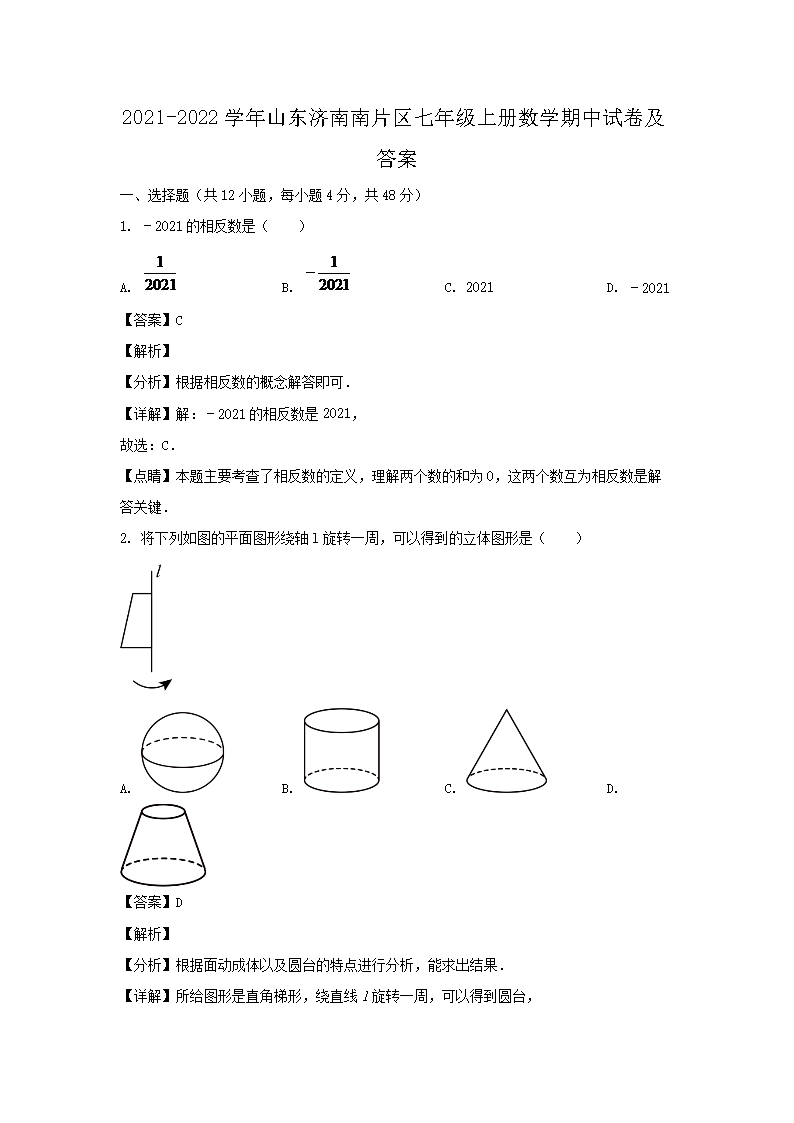 2021-2022 学年山东济南南片区七年级上册数学期中试卷及答案

一、选择题（共 12 小题，每小题 4 分，共 48 分）

1. －2021 的相反数是（　　）

A. $\frac{1}{2021}$　　B. $-\frac{1}{2021}$　　C. 2021　　D. －2021

【答案】C

【解析】

【分析】根据相反数的概念解答即可．

【详解】解：－2021 的相反数是 2021，

故选：C．

【点睛】本题主要考查了相反数的定义，理解两个数的和为 0，这两个数互为相反数是解答关键．

2. 将下列如图的平面图形绕轴 l 旋转一周，可以得到的立体图形是（　　）

$l$

A.　　B.　　C.　　D.

【答案】D

【解析】

【分析】根据面动成体以及圆台的特点进行分析，能求出结果．

【详解】所给图形是直角梯形，绕直线 $l$ 旋转一周，可以得到圆台，